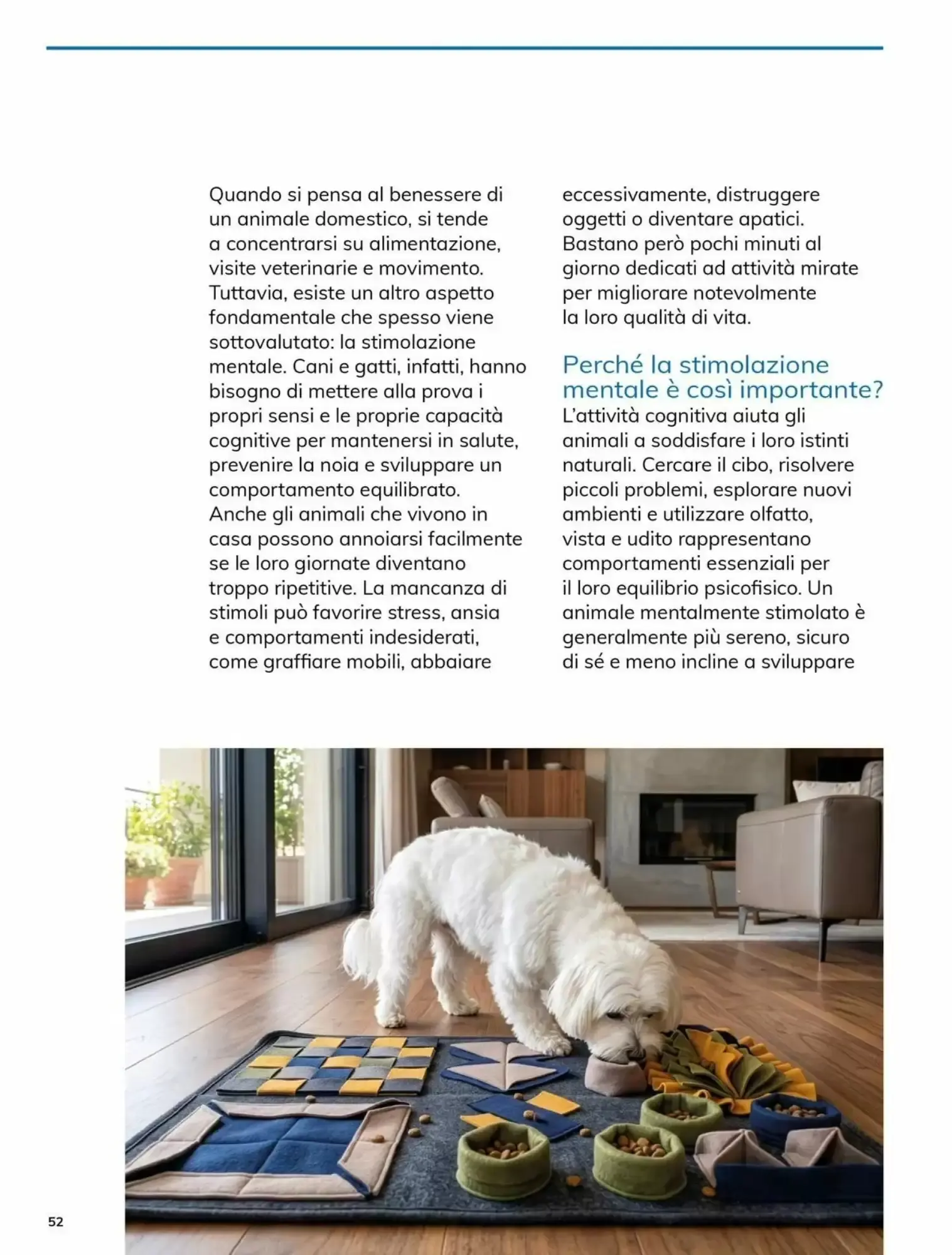 Quando si pensa al benessere di un animale domestico, si tende a concentrarsi su alimentazione, visite veterinarie e movimento. Tuttavia, esiste un altro aspetto fondamentale che spesso viene sottovalutato: la stimolazione mentale. Cani e gatti, infatti, hanno bisogno di mettere alla prova i propri sensi e le proprie capacità cognitive per mantenersi in salute, prevenire la noia e sviluppare un comportamento equilibrato. Anche gli animali che vivono in casa possono annoiarsi facilmente se le loro giornate diventano troppo ripetitive. La mancanza di stimoli può favorire stress, ansia e comportamenti indesiderati, come graffiare mobili, abbaiare eccessivamente, distruggere oggetti o diventare apatici. Bastano però pochi minuti al giorno dedicati ad attività mirate per migliorare notevolmente la loro qualità di vita.

Perché la stimolazione mentale è così importante?

L'attività cognitiva aiuta gli animali a soddisfare i loro istinti naturali. Cercare il cibo, risolvere piccoli problemi, esplorare nuovi ambienti e utilizzare olfatto, vista e udito rappresentano comportamenti essenziali per il loro equilibrio psicofisico. Un animale mentalmente stimolato è generalmente più sereno, sicuro di sé e meno incline a sviluppare

52